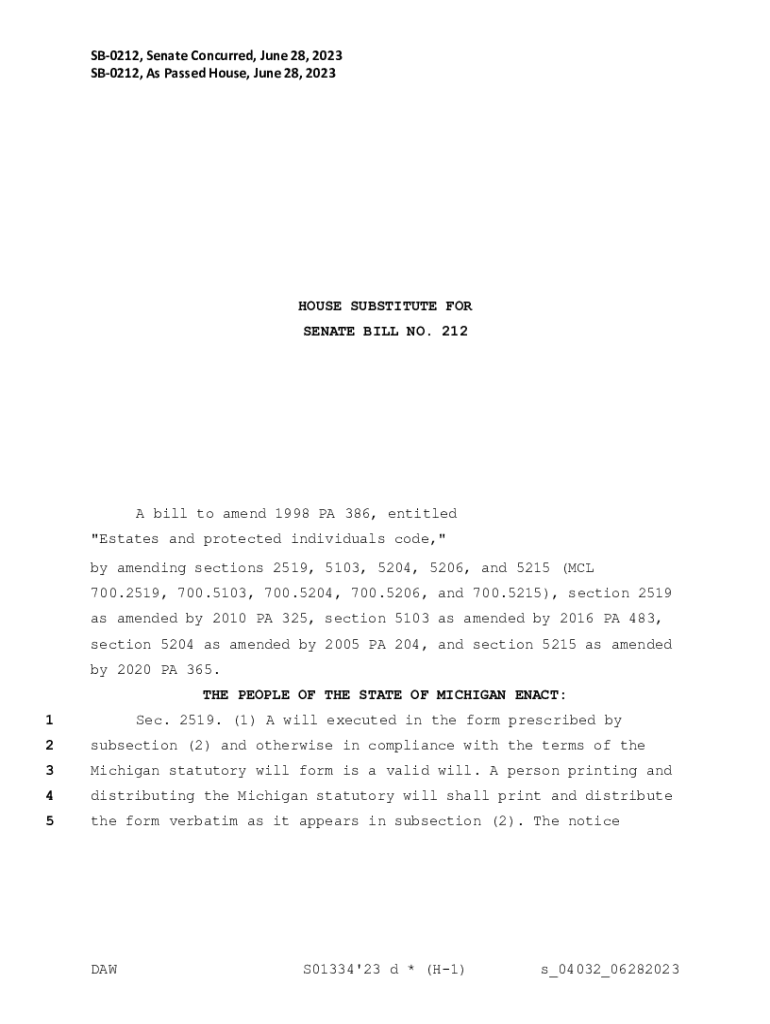 SB-0212, Senate Concurred, June 28, 2023
SB-0212, As Passed House, June 28, 2023

HOUSE SUBSTITUTE FOR
SENATE BILL NO. 212

A bill to amend 1998 PA 386, entitled
"Estates and protected individuals code,"
by amending sections 2519, 5103, 5204, 5206, and 5215 (MCL 700.2519, 700.5103, 700.5204, 700.5206, and 700.5215), section 2519 as amended by 2010 PA 325, section 5103 as amended by 2016 PA 483, section 5204 as amended by 2005 PA 204, and section 5215 as amended by 2020 PA 365.

THE PEOPLE OF THE STATE OF MICHIGAN ENACT:

1 Sec. 2519. (1) A will executed in the form prescribed by
2 subsection (2) and otherwise in compliance with the terms of the
3 Michigan statutory will form is a valid will. A person printing and
4 distributing the Michigan statutory will shall print and distribute
5 the form verbatim as it appears in subsection (2). The notice

DAW S01334'23 d * (H-1) s_04032_06282023